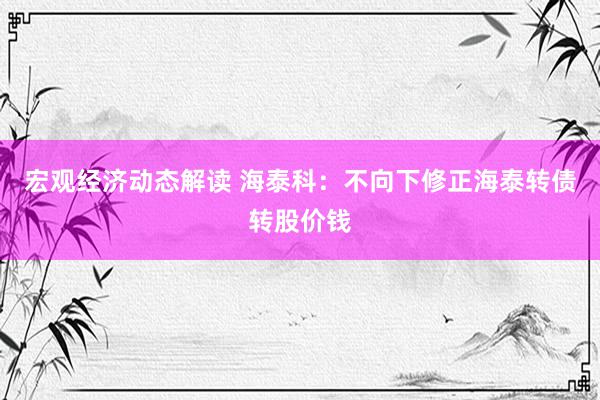 宏观经济动态解读 海泰科：不向下修正海泰转债转股价钱